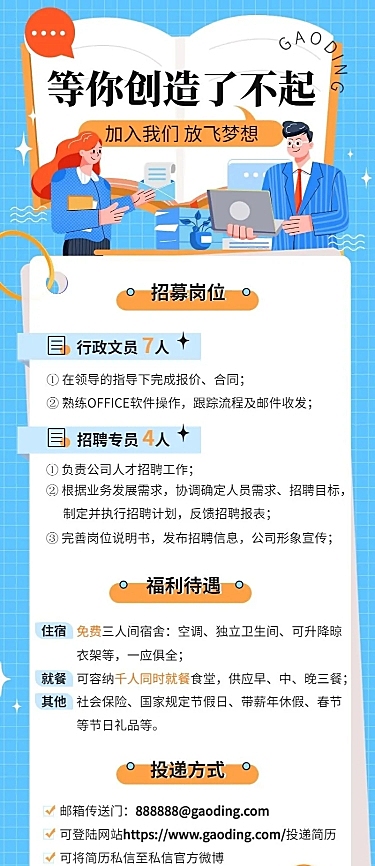 GAODING

等你创造了不起

加入我们 放飞梦想

招募岗位

行政文员 7人

① 在领导的指导下完成报价、合同；
② 熟练OFFICE软件操作，跟踪流程及邮件收发；

招聘专员 4人

① 负责公司人才招聘工作；
② 根据业务发展需求，协调确定人员需求、招聘目标，制定并执行招聘计划，反馈招聘报表；
③ 完善岗位说明书，发布招聘信息，公司形象宣传；

福利待遇

住宿 免费三人间宿舍：空调、独立卫生间、可升降晾衣架等，一应俱全；
就餐 可容纳千人同时就餐食堂，供应早、中、晚三餐；
其他 社会保险、国家规定节假日、带薪年休假、春节等节日礼品等。

投递方式

邮箱传送门：888888@gaoding.com
可登陆网站https://www.gaoding.com/投递简历
可将简历私信至私信官方微博